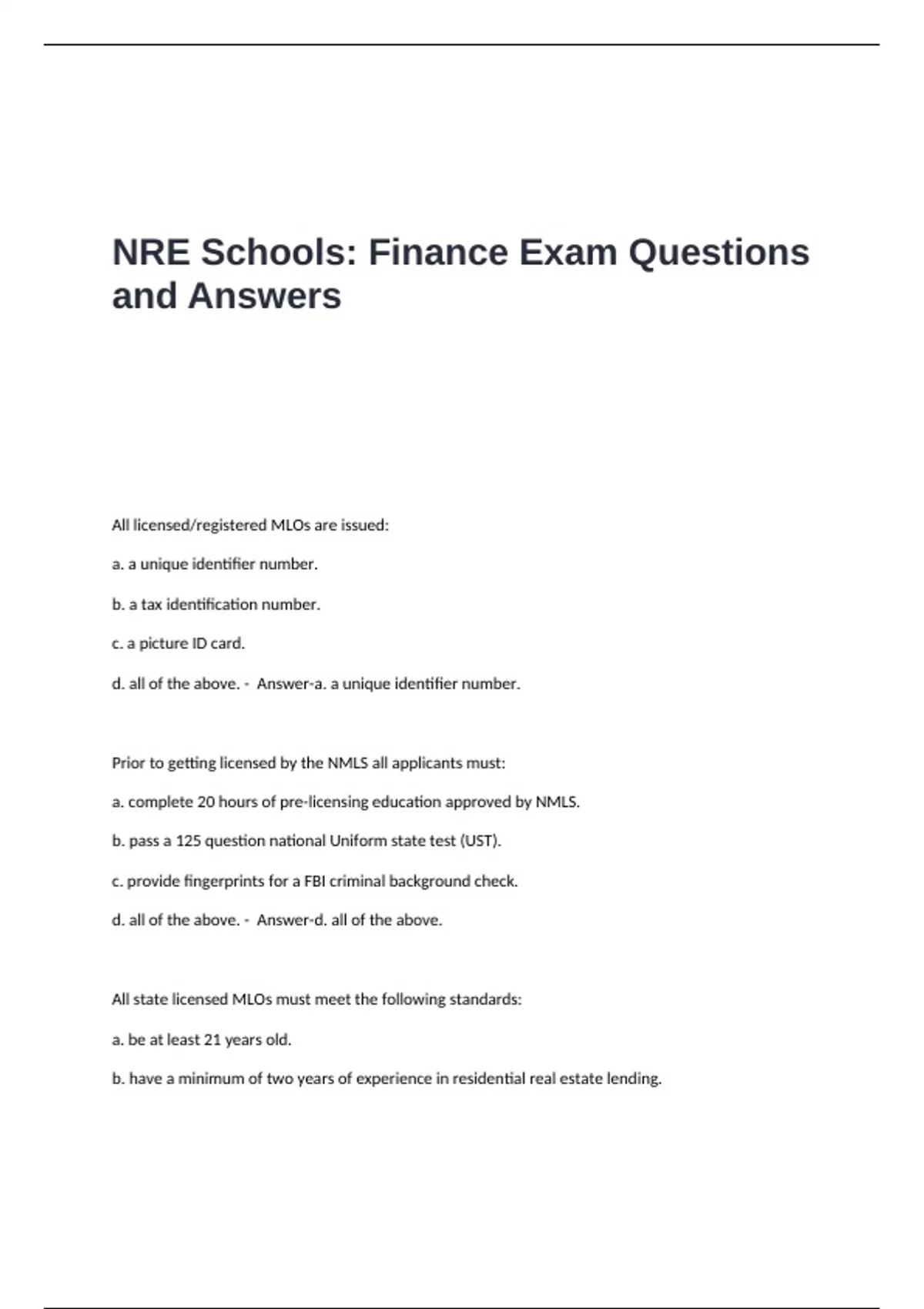 NRE Schools: Finance Exam Questions and Answers

All licensed/registered MLOs are issued:

a. a unique identifier number.

b. a tax identification number.

c. a picture ID card.

d. all of the above. - Answer-a. a unique identifier number.

Prior to getting licensed by the NMLS all applicants must:

a. complete 20 hours of pre-licensing education approved by NMLS.

b. pass a 125 question national Uniform state test (UST).

c. provide fingerprints for a FBI criminal background check.

d. all of the above. - Answer-d. all of the above.

All state licensed MLOs must meet the following standards:

a. be at least 21 years old.

b. have a minimum of two years of experience in residential real estate lending.